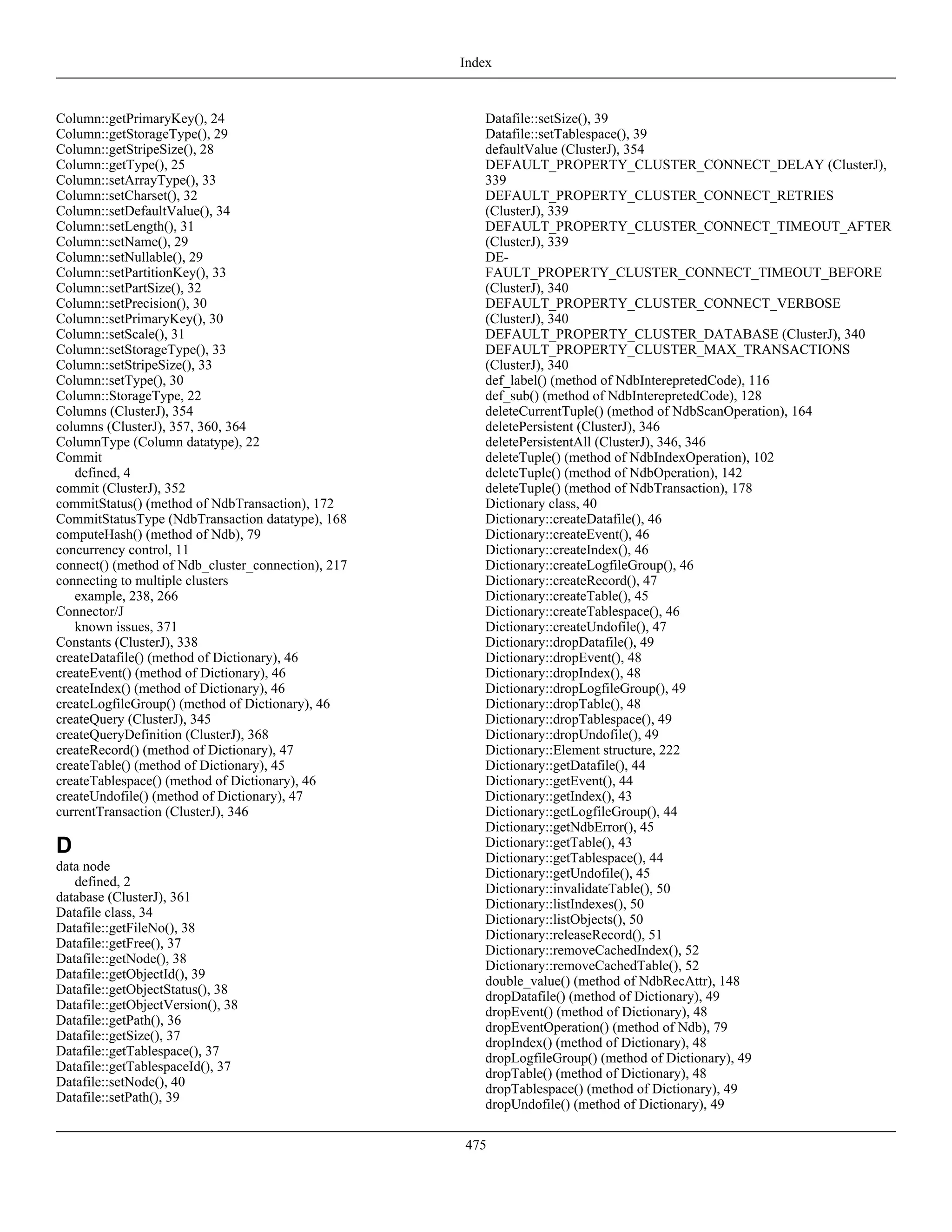 Index

Column::getPrimaryKey(), 24
Column::getStorageType(), 29
Column::getStripeSize(), 28
Column::getType(), 25
Column::setArrayType(), 33
Column::setCharset(), 32
Column::setDefaultValue(), 34
Column::setLength(), 31
Column::setName(), 29
Column::setNullable(), 29
Column::setPartitionKey(), 33
Column::setPartSize(), 32
Column::setPrecision(), 30
Column::setPrimaryKey(), 30
Column::setScale(), 31
Column::setStorageType(), 33
Column::setStripeSize(), 33
Column::setType(), 30
Column::StorageType, 22
Columns (ClusterJ), 354
columns (ClusterJ), 357, 360, 364
ColumnType (Column datatype), 22
Commit
defined, 4
commit (ClusterJ), 352
commitStatus() (method of NdbTransaction), 172
CommitStatusType (NdbTransaction datatype), 168
computeHash() (method of Ndb), 79
concurrency control, 11
connect() (method of Ndb_cluster_connection), 217
connecting to multiple clusters
example, 238, 266
Connector/J
known issues, 371
Constants (ClusterJ), 338
createDatafile() (method of Dictionary), 46
createEvent() (method of Dictionary), 46
createIndex() (method of Dictionary), 46
createLogfileGroup() (method of Dictionary), 46
createQuery (ClusterJ), 345
createQueryDefinition (ClusterJ), 368
createRecord() (method of Dictionary), 47
createTable() (method of Dictionary), 45
createTablespace() (method of Dictionary), 46
createUndofile() (method of Dictionary), 47
currentTransaction (ClusterJ), 346

D
data node
defined, 2
database (ClusterJ), 361
Datafile class, 34
Datafile::getFileNo(), 38
Datafile::getFree(), 37
Datafile::getNode(), 38
Datafile::getObjectId(), 39
Datafile::getObjectStatus(), 38
Datafile::getObjectVersion(), 38
Datafile::getPath(), 36
Datafile::getSize(), 37
Datafile::getTablespace(), 37
Datafile::getTablespaceId(), 37
Datafile::setNode(), 40
Datafile::setPath(), 39

Datafile::setSize(), 39
Datafile::setTablespace(), 39
defaultValue (ClusterJ), 354
DEFAULT_PROPERTY_CLUSTER_CONNECT_DELAY (ClusterJ), 339
DEFAULT_PROPERTY_CLUSTER_CONNECT_RETRIES (ClusterJ), 339
DEFAULT_PROPERTY_CLUSTER_CONNECT_TIMEOUT_AFTER (ClusterJ), 339
DEFAULT_PROPERTY_CLUSTER_CONNECT_TIMEOUT_BEFORE (ClusterJ), 340
DEFAULT_PROPERTY_CLUSTER_CONNECT_VERBOSE (ClusterJ), 340
DEFAULT_PROPERTY_CLUSTER_DATABASE (ClusterJ), 340
DEFAULT_PROPERTY_CLUSTER_MAX_TRANSACTIONS (ClusterJ), 340
def_label() (method of NdbInterepretedCode), 116
def_sub() (method of NdbInterepretedCode), 128
deleteCurrentTuple() (method of NdbScanOperation), 164
deletePersistent (ClusterJ), 346
deletePersistentAll (ClusterJ), 346, 346
deleteTuple() (method of NdbIndexOperation), 102
deleteTuple() (method of NdbOperation), 142
deleteTuple() (method of NdbTransaction), 178
Dictionary class, 40
Dictionary::createDatafile(), 46
Dictionary::createEvent(), 46
Dictionary::createIndex(), 46
Dictionary::createLogfileGroup(), 46
Dictionary::createRecord(), 47
Dictionary::createTable(), 45
Dictionary::createTablespace(), 46
Dictionary::createUndofile(), 47
Dictionary::dropDatafile(), 49
Dictionary::dropEvent(), 48
Dictionary::dropIndex(), 48
Dictionary::dropLogfileGroup(), 49
Dictionary::dropTable(), 48
Dictionary::dropTablespace(), 49
Dictionary::dropUndofile(), 49
Dictionary::Element structure, 222
Dictionary::getDatafile(), 44
Dictionary::getEvent(), 44
Dictionary::getIndex(), 43
Dictionary::getLogfileGroup(), 44
Dictionary::getNdbError(), 45
Dictionary::getTable(), 43
Dictionary::getTablespace(), 44
Dictionary::getUndofile(), 45
Dictionary::invalidateTable(), 50
Dictionary::listIndexes(), 50
Dictionary::listObjects(), 50
Dictionary::releaseRecord(), 51
Dictionary::removeCachedIndex(), 52
Dictionary::removeCachedTable(), 52
double_value() (method of NdbRecAttr), 148
dropDatafile() (method of Dictionary), 49
dropEvent() (method of Dictionary), 48
dropEventOperation() (method of Ndb), 79
dropIndex() (method of Dictionary), 48
dropLogfileGroup() (method of Dictionary), 49
dropTable() (method of Dictionary), 48
dropTablespace() (method of Dictionary), 49
dropUndofile() (method of Dictionary), 49

475